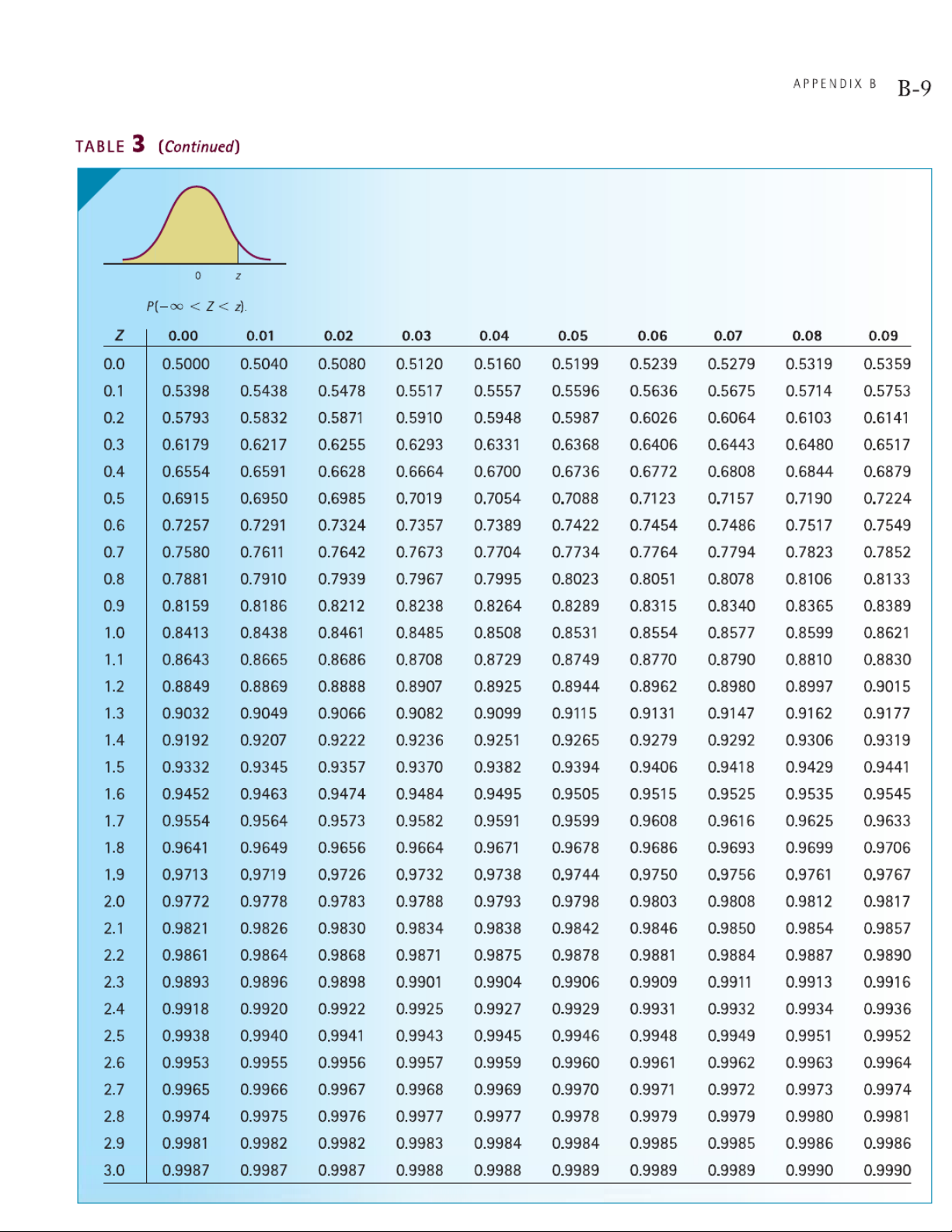 APPENDIX B B-9

TABLE 3 (Continued)

0 z

$P(-\infty < Z < z)$.

| Z | 0.00 | 0.01 | 0.02 | 0.03 | 0.04 | 0.05 | 0.06 | 0.07 | 0.08 | 0.09 |
|---|---|---|---|---|---|---|---|---|---|---|
| 0.0 | 0.5000 | 0.5040 | 0.5080 | 0.5120 | 0.5160 | 0.5199 | 0.5239 | 0.5279 | 0.5319 | 0.5359 |
| 0.1 | 0.5398 | 0.5438 | 0.5478 | 0.5517 | 0.5557 | 0.5596 | 0.5636 | 0.5675 | 0.5714 | 0.5753 |
| 0.2 | 0.5793 | 0.5832 | 0.5871 | 0.5910 | 0.5948 | 0.5987 | 0.6026 | 0.6064 | 0.6103 | 0.6141 |
| 0.3 | 0.6179 | 0.6217 | 0.6255 | 0.6293 | 0.6331 | 0.6368 | 0.6406 | 0.6443 | 0.6480 | 0.6517 |
| 0.4 | 0.6554 | 0.6591 | 0.6628 | 0.6664 | 0.6700 | 0.6736 | 0.6772 | 0.6808 | 0.6844 | 0.6879 |
| 0.5 | 0.6915 | 0.6950 | 0.6985 | 0.7019 | 0.7054 | 0.7088 | 0.7123 | 0.7157 | 0.7190 | 0.7224 |
| 0.6 | 0.7257 | 0.7291 | 0.7324 | 0.7357 | 0.7389 | 0.7422 | 0.7454 | 0.7486 | 0.7517 | 0.7549 |
| 0.7 | 0.7580 | 0.7611 | 0.7642 | 0.7673 | 0.7704 | 0.7734 | 0.7764 | 0.7794 | 0.7823 | 0.7852 |
| 0.8 | 0.7881 | 0.7910 | 0.7939 | 0.7967 | 0.7995 | 0.8023 | 0.8051 | 0.8078 | 0.8106 | 0.8133 |
| 0.9 | 0.8159 | 0.8186 | 0.8212 | 0.8238 | 0.8264 | 0.8289 | 0.8315 | 0.8340 | 0.8365 | 0.8389 |
| 1.0 | 0.8413 | 0.8438 | 0.8461 | 0.8485 | 0.8508 | 0.8531 | 0.8554 | 0.8577 | 0.8599 | 0.8621 |
| 1.1 | 0.8643 | 0.8665 | 0.8686 | 0.8708 | 0.8729 | 0.8749 | 0.8770 | 0.8790 | 0.8810 | 0.8830 |
| 1.2 | 0.8849 | 0.8869 | 0.8888 | 0.8907 | 0.8925 | 0.8944 | 0.8962 | 0.8980 | 0.8997 | 0.9015 |
| 1.3 | 0.9032 | 0.9049 | 0.9066 | 0.9082 | 0.9099 | 0.9115 | 0.9131 | 0.9147 | 0.9162 | 0.9177 |
| 1.4 | 0.9192 | 0.9207 | 0.9222 | 0.9236 | 0.9251 | 0.9265 | 0.9279 | 0.9292 | 0.9306 | 0.9319 |
| 1.5 | 0.9332 | 0.9345 | 0.9357 | 0.9370 | 0.9382 | 0.9394 | 0.9406 | 0.9418 | 0.9429 | 0.9441 |
| 1.6 | 0.9452 | 0.9463 | 0.9474 | 0.9484 | 0.9495 | 0.9505 | 0.9515 | 0.9525 | 0.9535 | 0.9545 |
| 1.7 | 0.9554 | 0.9564 | 0.9573 | 0.9582 | 0.9591 | 0.9599 | 0.9608 | 0.9616 | 0.9625 | 0.9633 |
| 1.8 | 0.9641 | 0.9649 | 0.9656 | 0.9664 | 0.9671 | 0.9678 | 0.9686 | 0.9693 | 0.9699 | 0.9706 |
| 1.9 | 0.9713 | 0.9719 | 0.9726 | 0.9732 | 0.9738 | 0.9744 | 0.9750 | 0.9756 | 0.9761 | 0.9767 |
| 2.0 | 0.9772 | 0.9778 | 0.9783 | 0.9788 | 0.9793 | 0.9798 | 0.9803 | 0.9808 | 0.9812 | 0.9817 |
| 2.1 | 0.9821 | 0.9826 | 0.9830 | 0.9834 | 0.9838 | 0.9842 | 0.9846 | 0.9850 | 0.9854 | 0.9857 |
| 2.2 | 0.9861 | 0.9864 | 0.9868 | 0.9871 | 0.9875 | 0.9878 | 0.9881 | 0.9884 | 0.9887 | 0.9890 |
| 2.3 | 0.9893 | 0.9896 | 0.9898 | 0.9901 | 0.9904 | 0.9906 | 0.9909 | 0.9911 | 0.9913 | 0.9916 |
| 2.4 | 0.9918 | 0.9920 | 0.9922 | 0.9925 | 0.9927 | 0.9929 | 0.9931 | 0.9932 | 0.9934 | 0.9936 |
| 2.5 | 0.9938 | 0.9940 | 0.9941 | 0.9943 | 0.9945 | 0.9946 | 0.9948 | 0.9949 | 0.9951 | 0.9952 |
| 2.6 | 0.9953 | 0.9955 | 0.9956 | 0.9957 | 0.9959 | 0.9960 | 0.9961 | 0.9962 | 0.9963 | 0.9964 |
| 2.7 | 0.9965 | 0.9966 | 0.9967 | 0.9968 | 0.9969 | 0.9970 | 0.9971 | 0.9972 | 0.9973 | 0.9974 |
| 2.8 | 0.9974 | 0.9975 | 0.9976 | 0.9977 | 0.9977 | 0.9978 | 0.9979 | 0.9979 | 0.9980 | 0.9981 |
| 2.9 | 0.9981 | 0.9982 | 0.9982 | 0.9983 | 0.9984 | 0.9984 | 0.9985 | 0.9985 | 0.9986 | 0.9986 |
| 3.0 | 0.9987 | 0.9987 | 0.9987 | 0.9988 | 0.9988 | 0.9989 | 0.9989 | 0.9989 | 0.9990 | 0.9990 |